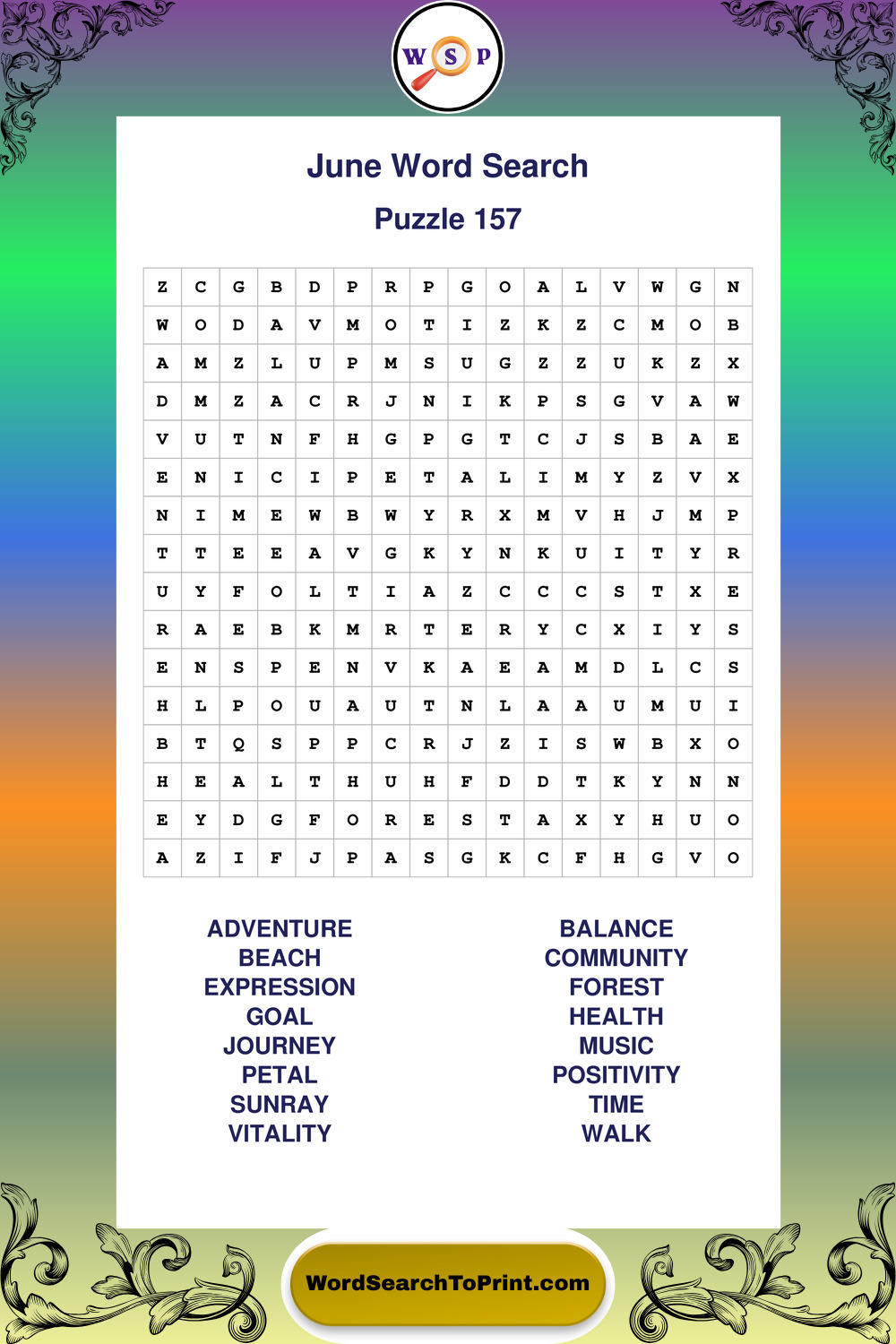 W S P

June Word Search

Puzzle 157

| Z | C | G | B | D | P | R | P | G | O | A | L | V | W | G | N |
|---|---|---|---|---|---|---|---|---|---|---|---|---|---|---|---|
| W | O | D | A | V | M | O | T | I | Z | K | Z | C | M | O | B |
| A | M | Z | L | U | P | M | S | U | G | Z | Z | U | K | Z | X |
| D | M | Z | A | C | R | J | N | I | K | P | S | G | V | A | W |
| V | U | T | N | F | H | G | P | G | T | C | J | S | B | A | E |
| E | N | I | C | I | P | E | T | A | L | I | M | Y | Z | V | X |
| N | I | M | E | W | B | W | Y | R | X | M | V | H | J | M | P |
| T | T | E | E | A | V | G | K | Y | N | K | U | I | T | Y | R |
| U | Y | F | O | L | T | I | A | Z | C | C | C | S | T | X | E |
| R | A | E | B | K | M | R | T | E | R | Y | C | X | I | Y | S |
| E | N | S | P | E | N | V | K | A | E | A | M | D | L | C | S |
| H | L | P | O | U | A | U | T | N | L | A | A | U | M | U | I |
| B | T | Q | S | P | P | C | R | J | Z | I | S | W | B | X | O |
| H | E | A | L | T | H | U | H | F | D | D | T | K | Y | N | N |
| E | Y | D | G | F | O | R | E | S | T | A | X | Y | H | U | O |
| A | Z | I | F | J | P | A | S | G | K | C | F | H | G | V | O |

ADVENTURE
BEACH
EXPRESSION
GOAL
JOURNEY
PETAL
SUNRAY
VITALITY

BALANCE
COMMUNITY
FOREST
HEALTH
MUSIC
POSITIVITY
TIME
WALK

WordSearchToPrint.com